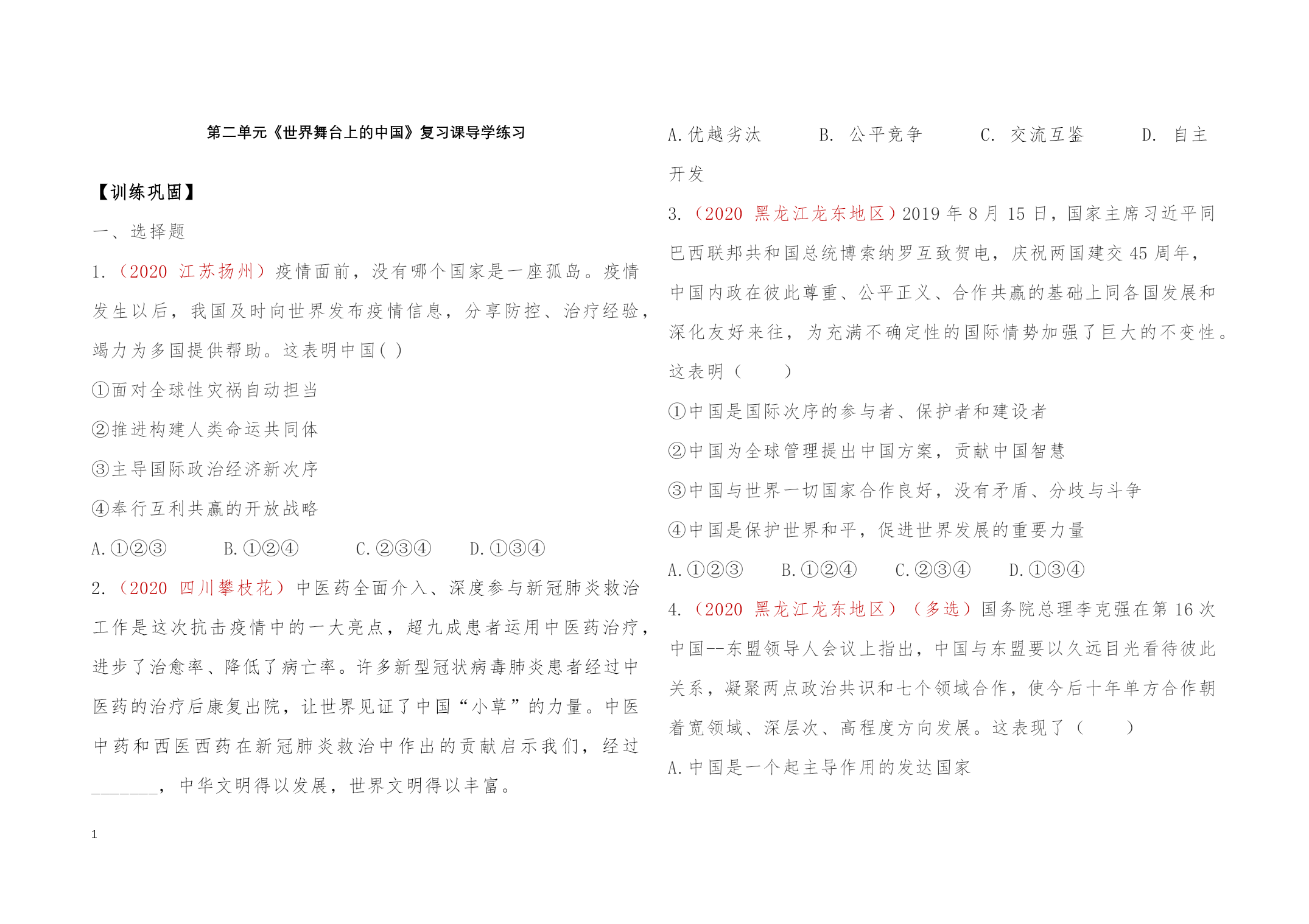 第二单元《世界舞台上的中国》复习课导学练习

【训练巩固】

一、选择题

1.（2020 江苏扬州）疫情面前，没有哪个国家是一座孤岛。疫情发生以后，我国及时向世界发布疫情信息，分享防控、治疗经验，竭力为多国提供帮助。这表明中国( )

①面对全球性灾祸自动担当

②推进构建人类命运共同体

③主导国际政治经济新次序

④奉行互利共赢的开放战略

A.①②③　　B.①②④　　C.②③④　　D.①③④

2.（2020 四川攀枝花）中医药全面介入、深度参与新冠肺炎救治工作是这次抗击疫情中的一大亮点，超九成患者运用中医药治疗，进步了治愈率、降低了病亡率。许多新型冠状病毒肺炎患者经过中医药的治疗后康复出院，让世界见证了中国“小草”的力量。中医中药和西医西药在新冠肺炎救治中作出的贡献启示我们，经过_______，中华文明得以发展，世界文明得以丰富。

1

A.优越劣汰　　B. 公平竞争　　C. 交流互鉴　　D. 自主开发

3.（2020 黑龙江龙东地区）2019 年 8 月 15 日，国家主席习近平同巴西联邦共和国总统博索纳罗互致贺电，庆祝两国建交 45 周年，中国内政在彼此尊重、公平正义、合作共赢的基础上同各国发展和深化友好来往，为充满不确定性的国际情势加强了巨大的不变性。这表明（　　）

①中国是国际次序的参与者、保护者和建设者

②中国为全球管理提出中国方案，贡献中国智慧

③中国与世界一切国家合作良好，没有矛盾、分歧与斗争

④中国是保护世界和平，促进世界发展的重要力量

A.①②③　　B.①②④　　C.②③④　　D.①③④

4.（2020 黑龙江龙东地区）（多选）国务院总理李克强在第 16 次中国--东盟领导人会议上指出，中国与东盟要以久远目光看待彼此关系，凝聚两点政治共识和七个领域合作，使今后十年单方合作朝着宽领域、深层次、高程度方向发展。这表现了（　　）

A.中国是一个起主导作用的发达国家